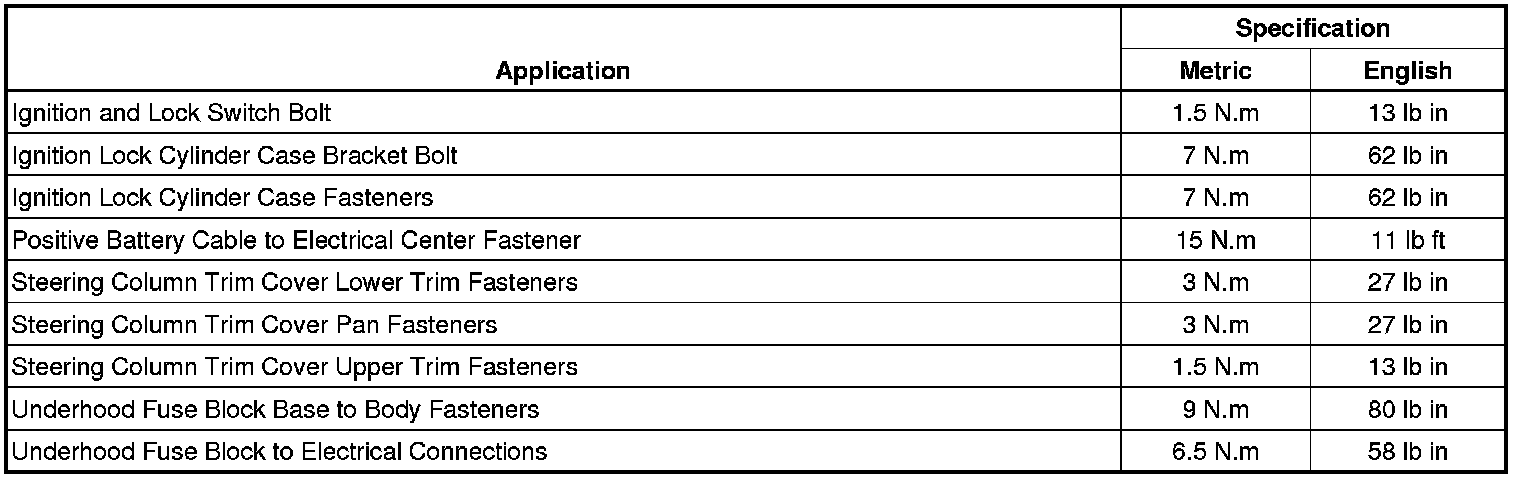 | Application | Specification | |
|---|---|---|
| | Metric | English |
| Ignition and Lock Switch Bolt | 1.5 N.m | 13 lb in |
| Ignition Lock Cylinder Case Bracket Bolt | 7 N.m | 62 lb in |
| Ignition Lock Cylinder Case Fasteners | 7 N.m | 62 lb in |
| Positive Battery Cable to Electrical Center Fastener | 15 N.m | 11 lb ft |
| Steering Column Trim Cover Lower Trim Fasteners | 3 N.m | 27 lb in |
| Steering Column Trim Cover Pan Fasteners | 3 N.m | 27 lb in |
| Steering Column Trim Cover Upper Trim Fasteners | 1.5 N.m | 13 lb in |
| Underhood Fuse Block Base to Body Fasteners | 9 N.m | 80 lb in |
| Underhood Fuse Block to Electrical Connections | 6.5 N.m | 58 lb in |